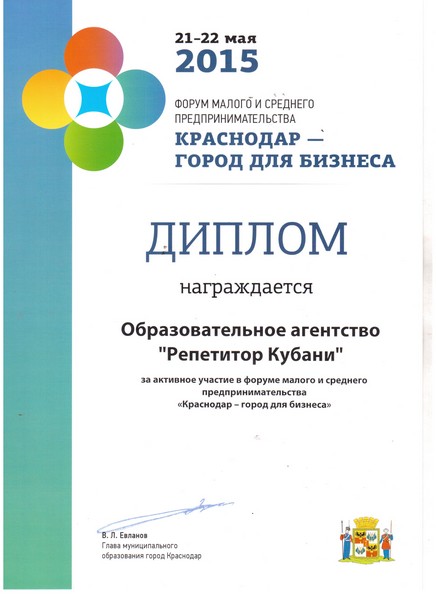 21–22 мая
2015

ФОРУМ МАЛОГО И СРЕДНЕГО ПРЕДПРИНИМАТЕЛЬСТВА
КРАСНОДАР — ГОРОД ДЛЯ БИЗНЕСА

ДИПЛОМ

награждается

Образовательное агентство "Репетитор Кубани"

за активное участие в форуме малого и среднего предпринимательства «Краснодар – город для бизнеса»

В. Л. Евланов
Глава муниципального образования город Краснодар